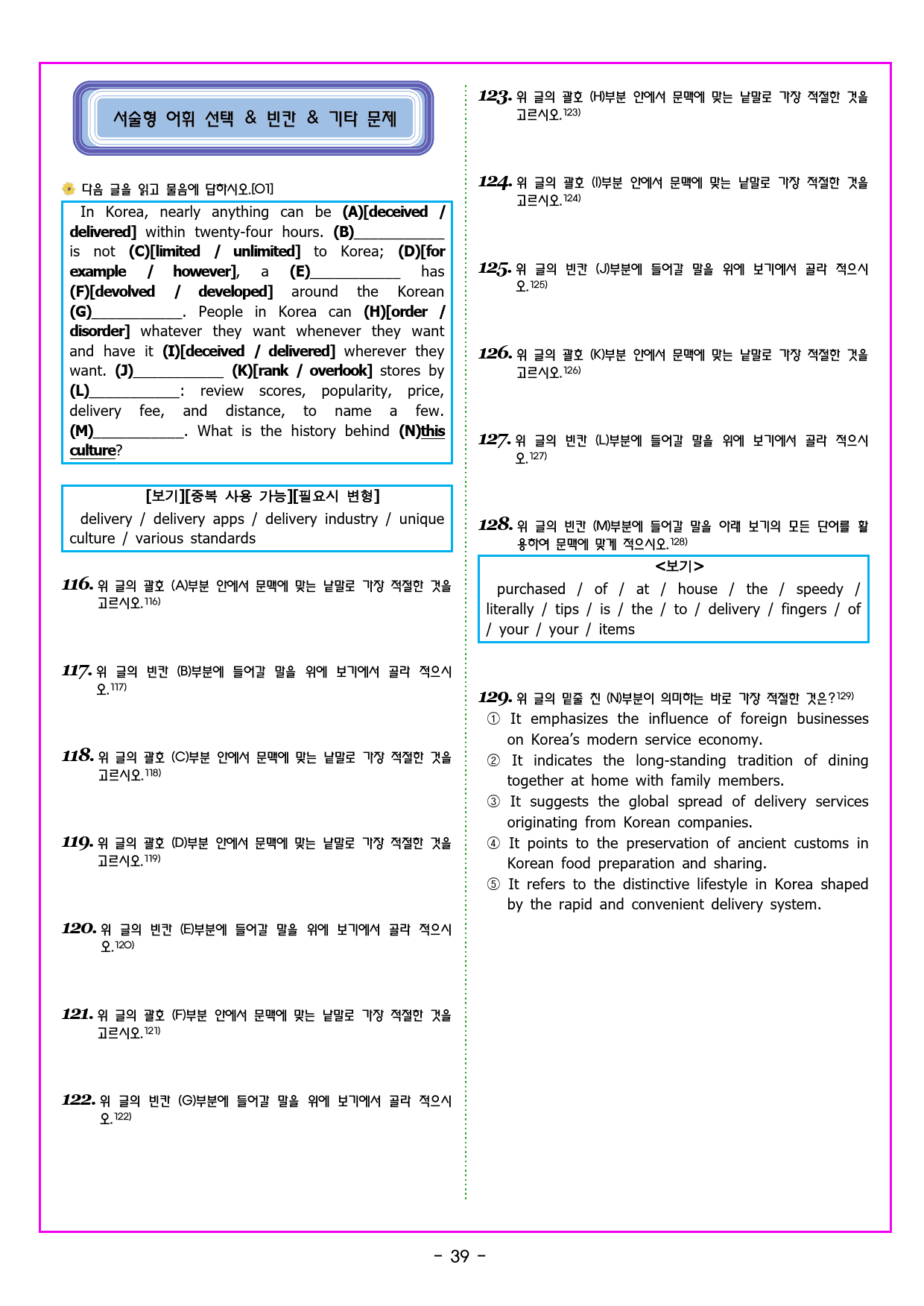 서술형 어휘 선택 & 빈칸 & 기타 문제

다음 글을 읽고 물음에 답하시오.[01]

In Korea, nearly anything can be (A)[deceived / delivered] within twenty-four hours. (B)____ is not (C)[limited / unlimited] to Korea; (D)[for example / however], a (E)____ has (F)[devolved / developed] around the Korean (G)____. People in Korea can (H)[order / disorder] whatever they want whenever they want and have it (I)[deceived / delivered] wherever they want. (J)____ (K)[rank / overlook] stores by (L)____: review scores, popularity, price, delivery fee, and distance, to name a few. (M)____. What is the history behind (N)this culture?

[보기][중복 사용 가능][필요시 변형]
delivery / delivery apps / delivery industry / unique culture / various standards

116. 위 글의 괄호 (A)부분 안에서 문맥에 맞는 낱말로 가장 적절한 것을 고르시오.$^{116)}$

117. 위 글의 빈칸 (B)부분에 들어갈 말을 위에 보기에서 골라 적으시오.$^{117)}$

118. 위 글의 괄호 (C)부분 안에서 문맥에 맞는 낱말로 가장 적절한 것을 고르시오.$^{118)}$

119. 위 글의 괄호 (D)부분 안에서 문맥에 맞는 낱말로 가장 적절한 것을 고르시오.$^{119)}$

120. 위 글의 빈칸 (E)부분에 들어갈 말을 위에 보기에서 골라 적으시오.$^{120)}$

121. 위 글의 괄호 (F)부분 안에서 문맥에 맞는 낱말로 가장 적절한 것을 고르시오.$^{121)}$

122. 위 글의 빈칸 (G)부분에 들어갈 말을 위에 보기에서 골라 적으시오.$^{122)}$

123. 위 글의 괄호 (H)부분 안에서 문맥에 맞는 낱말로 가장 적절한 것을 고르시오.$^{123)}$

124. 위 글의 괄호 (I)부분 안에서 문맥에 맞는 낱말로 가장 적절한 것을 고르시오.$^{124)}$

125. 위 글의 빈칸 (J)부분에 들어갈 말을 위에 보기에서 골라 적으시오.$^{125)}$

126. 위 글의 괄호 (K)부분 안에서 문맥에 맞는 낱말로 가장 적절한 것을 고르시오.$^{126)}$

127. 위 글의 빈칸 (L)부분에 들어갈 말을 위에 보기에서 골라 적으시오.$^{127)}$

128. 위 글의 빈칸 (M)부분에 들어갈 말을 아래 보기의 모든 단어를 활용하여 문맥에 맞게 적으시오.$^{128)}$

<보기>
purchased / of / at / house / the / speedy / literally / tips / is / the / to / delivery / fingers / of / your / your / items

129. 위 글의 밑줄 친 (N)부분이 의미하는 바로 가장 적절한 것은?$^{129)}$
① It emphasizes the influence of foreign businesses on Korea's modern service economy.
② It indicates the long-standing tradition of dining together at home with family members.
③ It suggests the global spread of delivery services originating from Korean companies.
④ It points to the preservation of ancient customs in Korean food preparation and sharing.
⑤ It refers to the distinctive lifestyle in Korea shaped by the rapid and convenient delivery system.

- 39 -